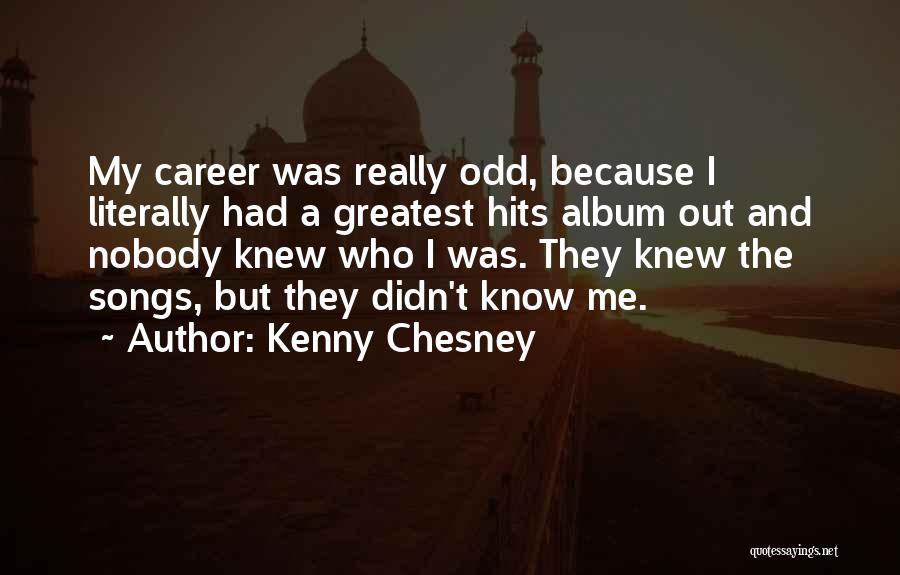 My career was really odd, because I literally had a greatest hits album out and nobody knew who I was. They knew the songs, but they didn't know me.

~ Author: Kenny Chesney

quotessayings.net